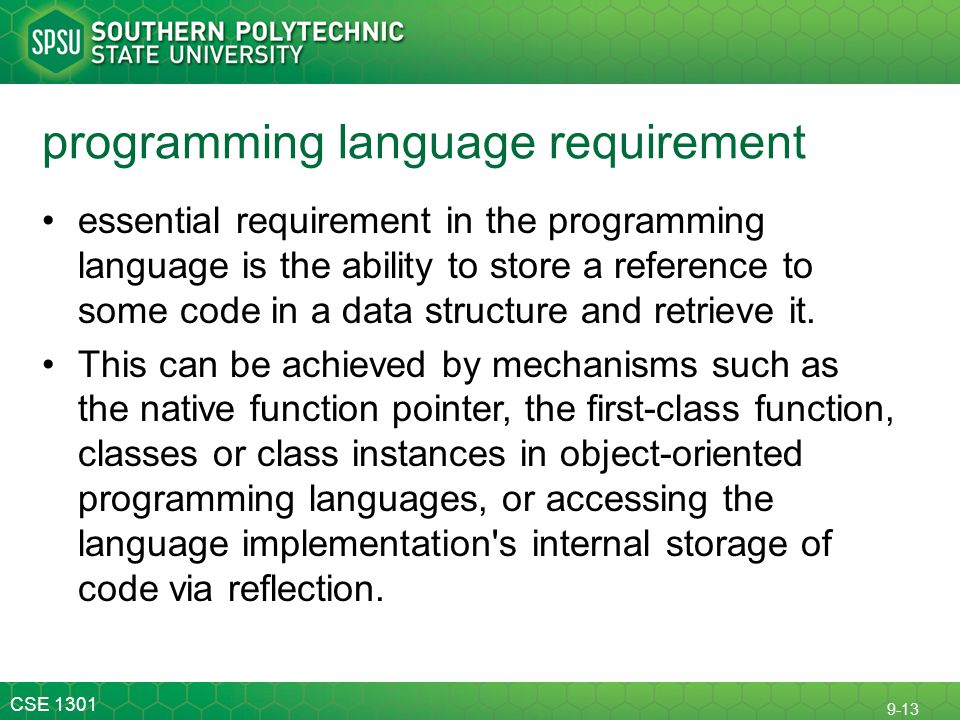 SPSU SOUTHERN POLYTECHNIC STATE UNIVERSITY

programming language requirement

• essential requirement in the programming language is the ability to store a reference to some code in a data structure and retrieve it.
• This can be achieved by mechanisms such as the native function pointer, the first-class function, classes or class instances in object-oriented programming languages, or accessing the language implementation's internal storage of code via reflection.

CSE 1301

9-13